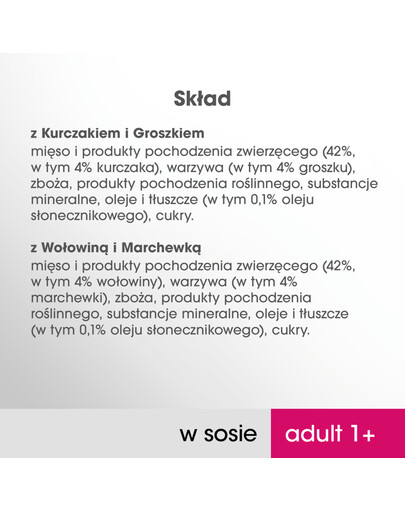 Skład

z Kurczakiem i Groszkiem
mięso i produkty pochodzenia zwierzęcego (42%, w tym 4% kurczaka), warzywa (w tym 4% groszku), zboża, produkty pochodzenia roślinnego, substancje mineralne, oleje i tłuszcze (w tym 0,1% oleju słonecznikowego), cukry.

z Wołowiną i Marchewką
mięso i produkty pochodzenia zwierzęcego (42%, w tym 4% wołowiny), warzywa (w tym 4% marchewki), zboża, produkty pochodzenia roślinnego, substancje mineralne, oleje i tłuszcze (w tym 0,1% oleju słonecznikowego), cukry.

w sosie

adult 1+